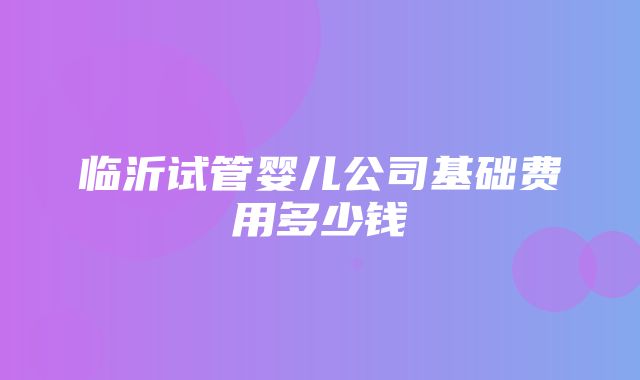 临沂试管婴儿公司基础费用多少钱